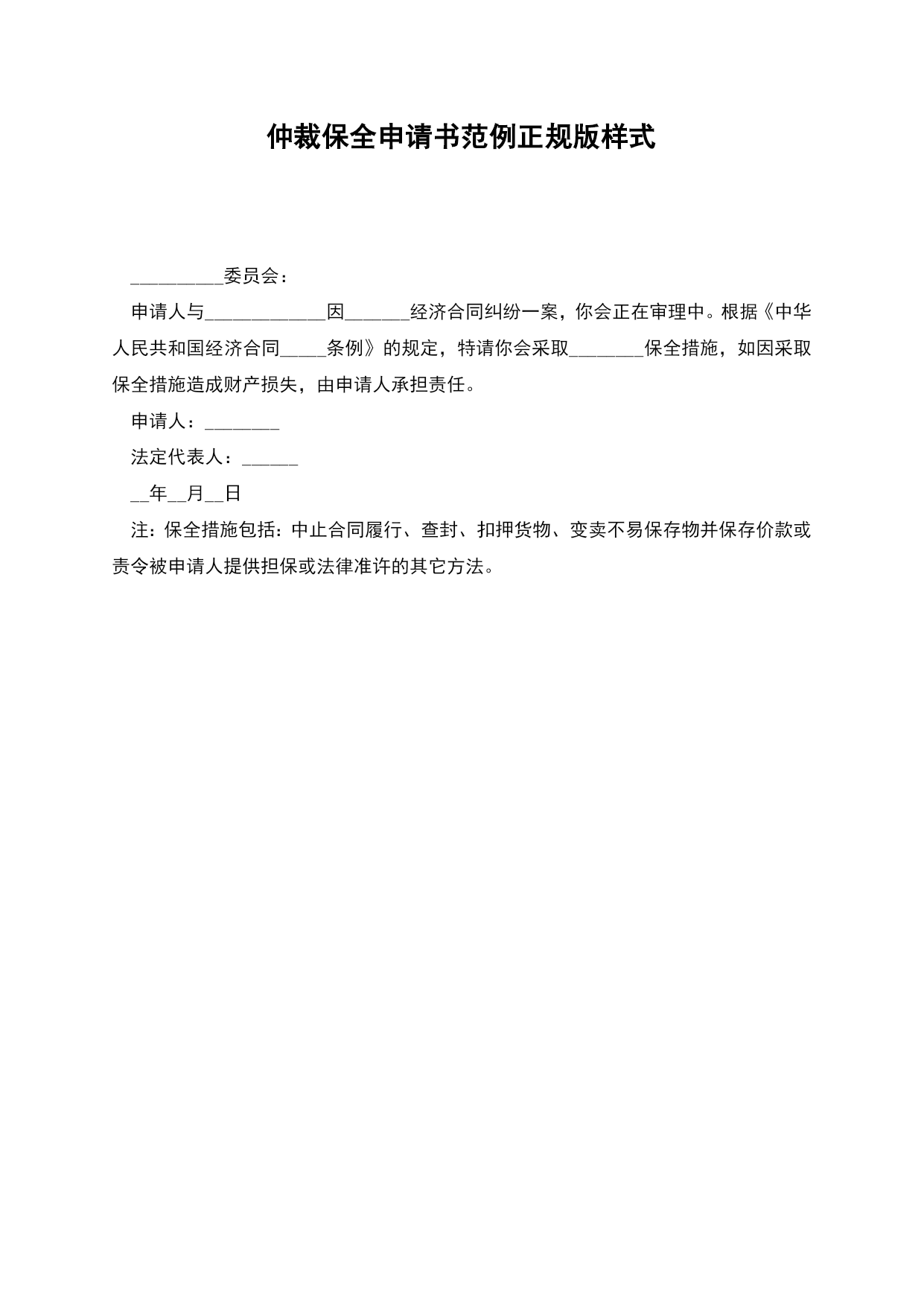 仲裁保全申请书范例正规版样式

__________委员会：

申请人与_____________因_______经济合同纠纷一案，你会正在审理中。根据《中华人民共和国经济合同_____条例》的规定，特请你会采取________保全措施，如因采取保全措施造成财产损失，由申请人承担责任。

申请人：________

法定代表人：______

__年__月__日

注：保全措施包括：中止合同履行、查封、扣押货物、变卖不易保存物并保存价款或责令被申请人提供担保或法律准许的其它方法。